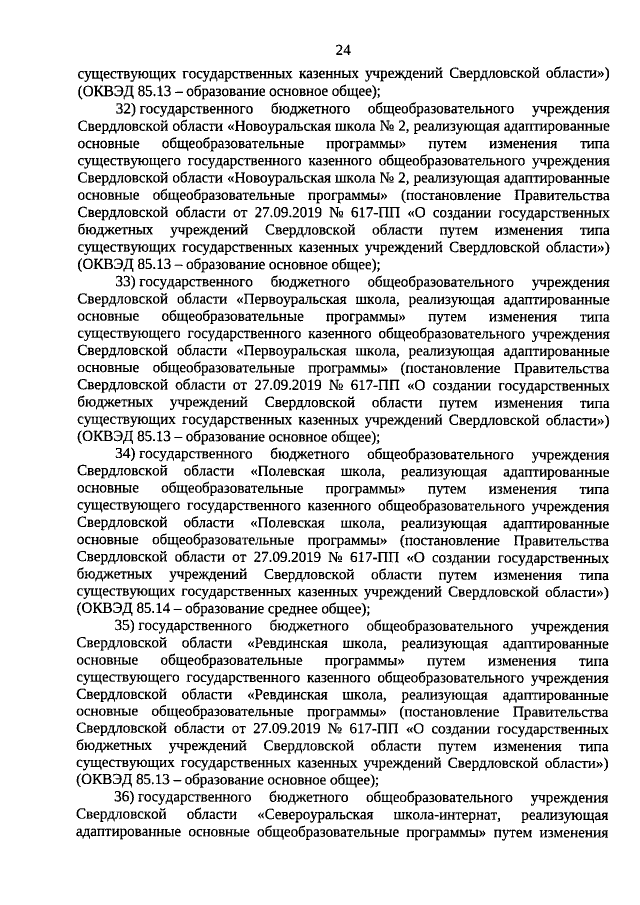 24

существующих государственных казенных учреждений Свердловской области») (ОКВЭД 85.13 – образование основное общее);

32) государственного бюджетного общеобразовательного учреждения Свердловской области «Новоуральская школа № 2, реализующая адаптированные основные общеобразовательные программы» путем изменения типа существующего государственного казенного общеобразовательного учреждения Свердловской области «Новоуральская школа № 2, реализующая адаптированные основные общеобразовательные программы» (постановление Правительства Свердловской области от 27.09.2019 № 617-ПП «О создании государственных бюджетных учреждений Свердловской области путем изменения типа существующих государственных казенных учреждений Свердловской области») (ОКВЭД 85.13 – образование основное общее);

33) государственного бюджетного общеобразовательного учреждения Свердловской области «Первоуральская школа, реализующая адаптированные основные общеобразовательные программы» путем изменения типа существующего государственного казенного общеобразовательного учреждения Свердловской области «Первоуральская школа, реализующая адаптированные основные общеобразовательные программы» (постановление Правительства Свердловской области от 27.09.2019 № 617-ПП «О создании государственных бюджетных учреждений Свердловской области путем изменения типа существующих государственных казенных учреждений Свердловской области») (ОКВЭД 85.13 – образование основное общее);

34) государственного бюджетного общеобразовательного учреждения Свердловской области «Полевская школа, реализующая адаптированные основные общеобразовательные программы» путем изменения типа существующего государственного казенного общеобразовательного учреждения Свердловской области «Полевская школа, реализующая адаптированные основные общеобразовательные программы» (постановление Правительства Свердловской области от 27.09.2019 № 617-ПП «О создании государственных бюджетных учреждений Свердловской области путем изменения типа существующих государственных казенных учреждений Свердловской области») (ОКВЭД 85.14 – образование среднее общее);

35) государственного бюджетного общеобразовательного учреждения Свердловской области «Ревдинская школа, реализующая адаптированные основные общеобразовательные программы» путем изменения типа существующего государственного казенного общеобразовательного учреждения Свердловской области «Ревдинская школа, реализующая адаптированные основные общеобразовательные программы» (постановление Правительства Свердловской области от 27.09.2019 № 617-ПП «О создании государственных бюджетных учреждений Свердловской области путем изменения типа существующих государственных казенных учреждений Свердловской области») (ОКВЭД 85.13 – образование основное общее);

36) государственного бюджетного общеобразовательного учреждения Свердловской области «Североуральская школа-интернат, реализующая адаптированные основные общеобразовательные программы» путем изменения